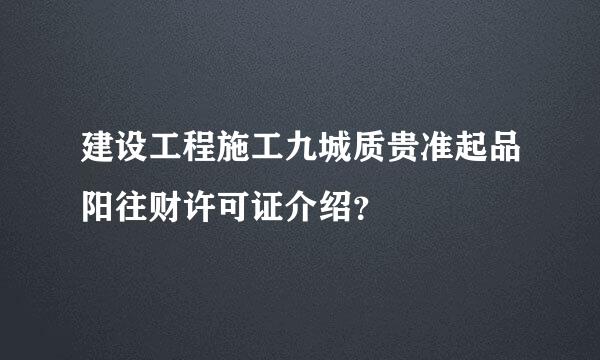 建设工程施工九城质贵准起品阳往财许可证介绍？